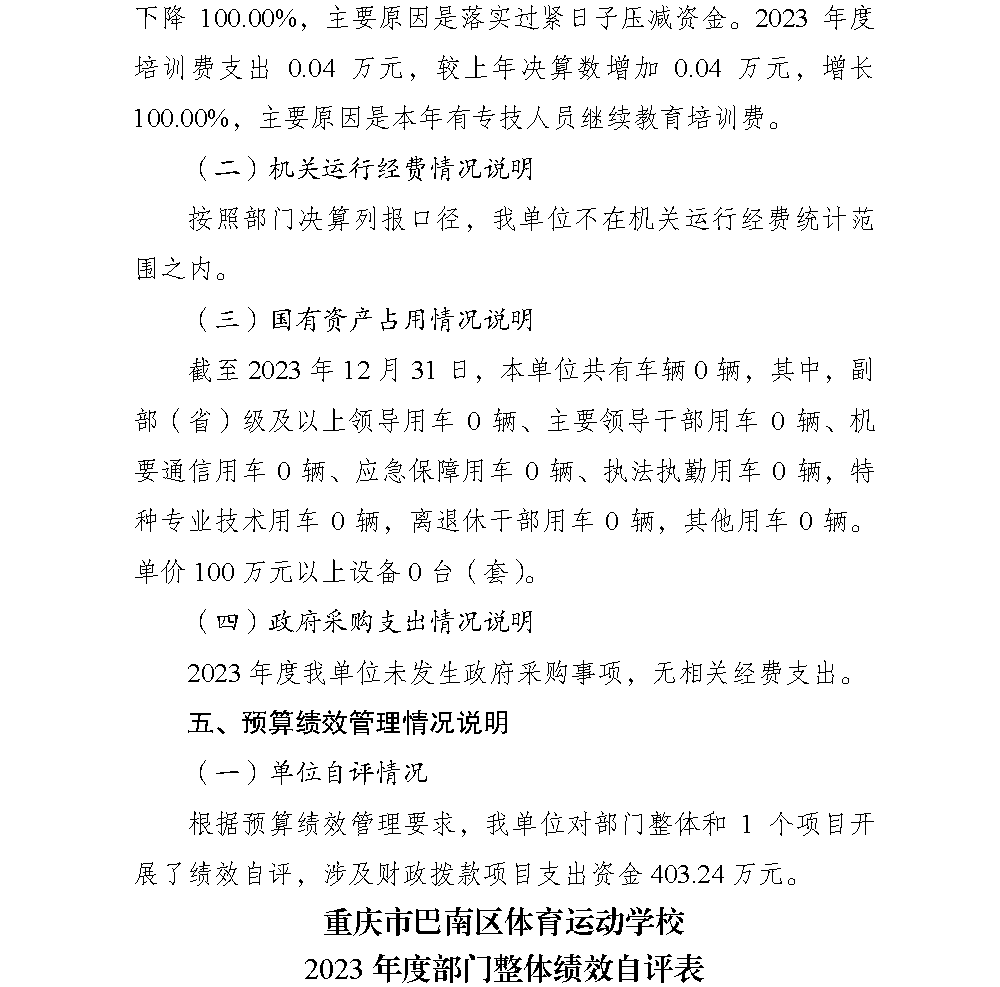 下降 100.00%，主要原因是落实过紧日子压减资金。2023 年度培训费支出 0.04 万元，较上年决算数增加 0.04 万元，增长 100.00%，主要原因是本年有专技人员继续教育培训费。

（二）机关运行经费情况说明

按照部门决算列报口径，我单位不在机关运行经费统计范围之内。

（三）国有资产占用情况说明

截至 2023 年 12 月 31 日，本单位共有车辆 0 辆，其中，副部（省）级及以上领导用车 0 辆、主要领导干部用车 0 辆、机要通信用车 0 辆、应急保障用车 0 辆、执法执勤用车 0 辆，特种专业技术用车 0 辆，离退休干部用车 0 辆，其他用车 0 辆。单价 100 万元以上设备 0 台（套）。

（四）政府采购支出情况说明

2023 年度我单位未发生政府采购事项，无相关经费支出。

五、预算绩效管理情况说明

（一）单位自评情况

根据预算绩效管理要求，我单位对部门整体和 1 个项目开展了绩效自评，涉及财政拨款项目支出资金 403.24 万元。

重庆市巴南区体育运动学校

2023 年度部门整体绩效自评表